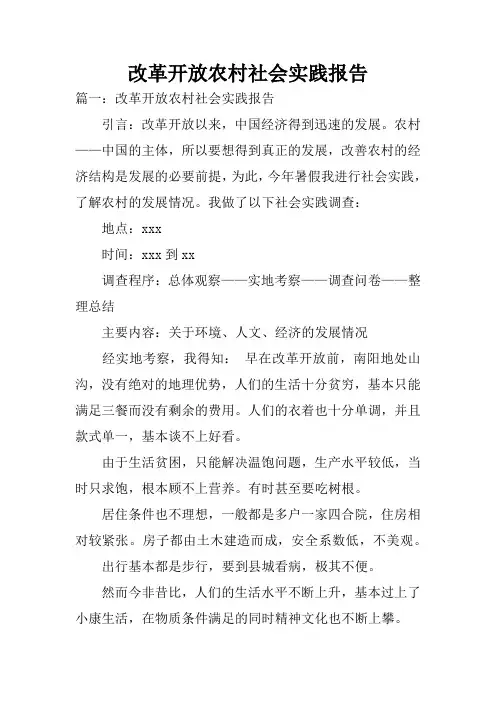 改革开放农村社会实践报告

篇一：改革开放农村社会实践报告

引言：改革开放以来，中国经济得到迅速的发展。农村——中国的主体，所以要想得到真正的发展，改善农村的经济结构是发展的必要前提，为此，今年暑假我进行社会实践，了解农村的发展情况。我做了以下社会实践调查：

地点：xxx

时间：xxx 到 xx

调查程序：总体观察——实地考察——调查问卷——整理总结

主要内容：关于环境、人文、经济的发展情况

经实地考察，我得知： 早在改革开放前，南阳地处山沟，没有绝对的地理优势，人们的生活十分贫穷，基本只能满足三餐而没有剩余的费用。人们的衣着也十分单调，并且款式单一，基本谈不上好看。

由于生活贫困，只能解决温饱问题，生产水平较低，当时只求饱，根本顾不上营养。有时甚至要吃树根。

居住条件也不理想，一般都是多户一家四合院，住房相对较紧张。房子都由土木建造而成，安全系数低，不美观。

出行基本都是步行，要到县城看病，极其不便。

然而今非昔比，人们的生活水平不断上升，基本过上了小康生活，在物质条件满足的同时精神文化也不断上攀。